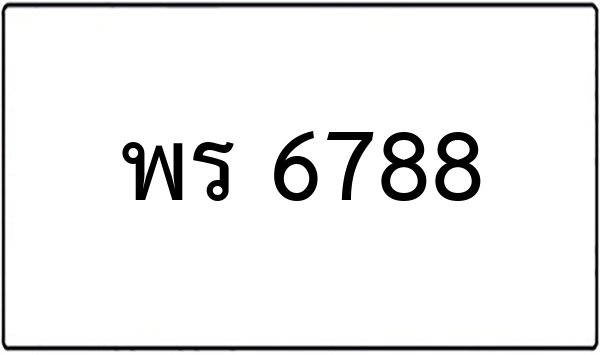 พร 6788